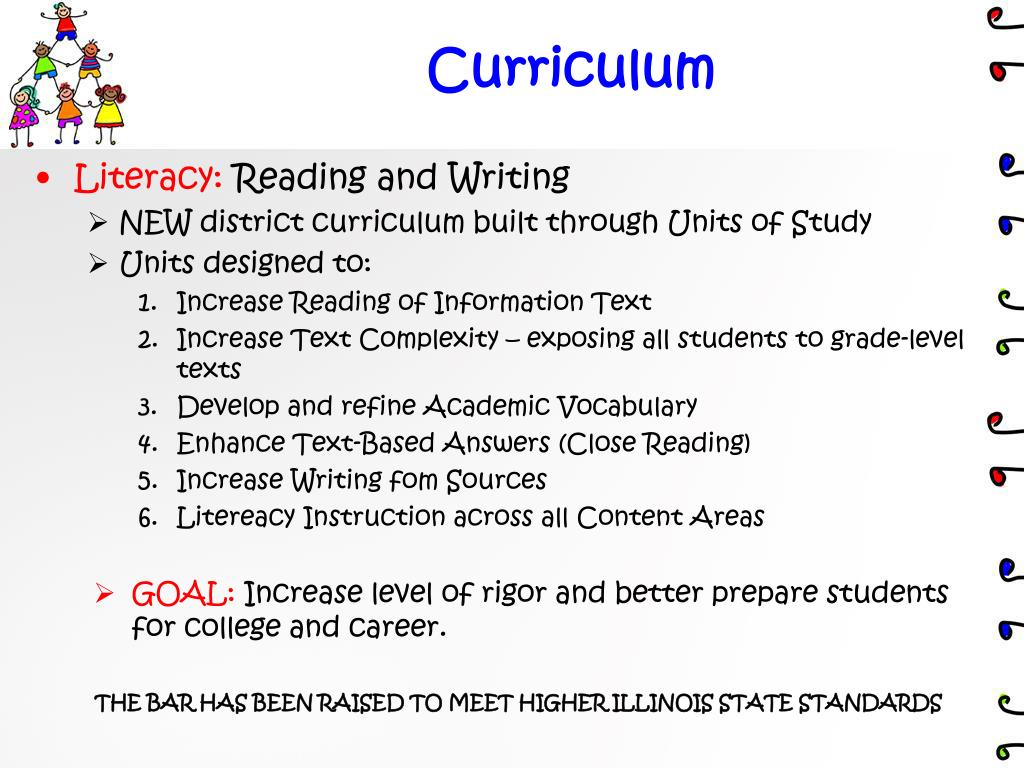 Curriculum

• Literacy: Reading and Writing
  ➢ NEW district curriculum built through Units of Study
  ➢ Units designed to:
    1. Increase Reading of Information Text
    2. Increase Text Complexity – exposing all students to grade-level texts
    3. Develop and refine Academic Vocabulary
    4. Enhance Text-Based Answers (Close Reading)
    5. Increase Writing fom Sources
    6. Litereacy Instruction across all Content Areas

  ➢ GOAL: Increase level of rigor and better prepare students for college and career.

THE BAR HAS BEEN RAISED TO MEET HIGHER ILLINOIS STATE STANDARDS